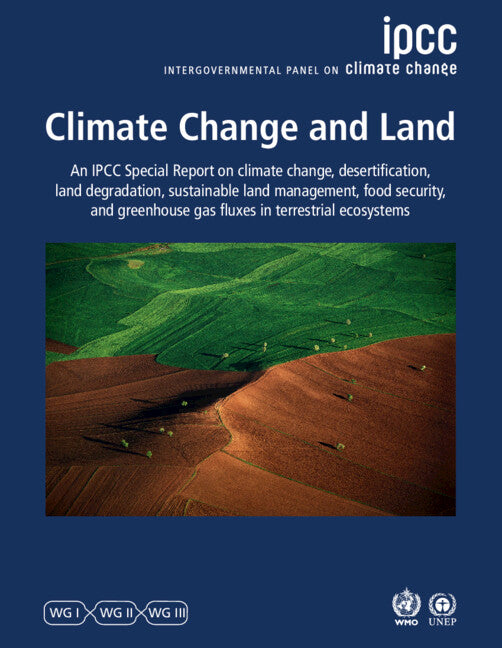 ipcc
INTERGOVERNMENTAL PANEL ON climate change

Climate Change and Land

An IPCC Special Report on climate change, desertification, land degradation, sustainable land management, food security, and greenhouse gas fluxes in terrestrial ecosystems

WG I WG II WG III

WMO UNEP